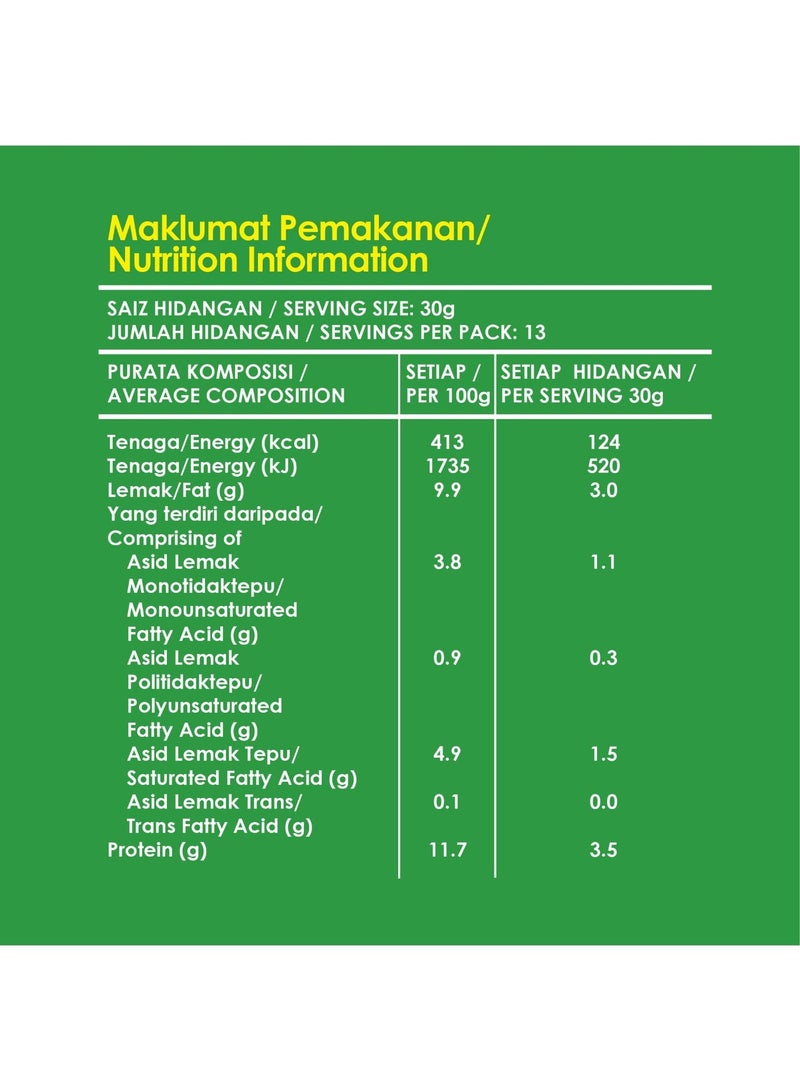 Maklumat Pemakanan/
Nutrition Information

SAIZ HIDANGAN / SERVING SIZE: 30g
JUMLAH HIDANGAN / SERVINGS PER PACK: 13

| PURATA KOMPOSISI / AVERAGE COMPOSITION | SETIAP / PER 100g | SETIAP HIDANGAN / PER SERVING 30g |
|---|---|---|
| Tenaga/Energy (kcal) | 413 | 124 |
| Tenaga/Energy (kJ) | 1735 | 520 |
| Lemak/Fat (g) | 9.9 | 3.0 |
| Yang terdiri daripada/ Comprising of | | |
| Asid Lemak Monotidaktepu/ Monounsaturated Fatty Acid (g) | 3.8 | 1.1 |
| Asid Lemak Politidaktepu/ Polyunsaturated Fatty Acid (g) | 0.9 | 0.3 |
| Asid Lemak Tepu/ Saturated Fatty Acid (g) | 4.9 | 1.5 |
| Asid Lemak Trans/ Trans Fatty Acid (g) | 0.1 | 0.0 |
| Protein (g) | 11.7 | 3.5 |